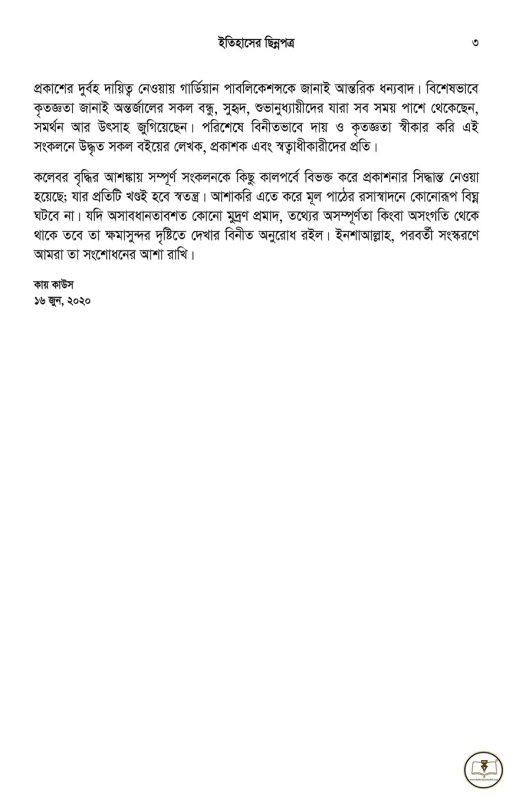 ইতিহাসের ছিন্নপত্র ৩

প্রকাশের দুর্বহ দায়িত্ব নেওয়ায় গার্ডিয়ান পাবলিকেশন্সকে জানাই আন্তরিক ধন্যবাদ। বিশেষভাবে কৃতজ্ঞতা জানাই অন্তর্জালের সকল বন্ধু, সুহৃদ, শুভানুধ্যায়ীদের যারা সব সময় পাশে থেকেছেন, সমর্থন আর উৎসাহ জুগিয়েছেন। পরিশেষে বিনীতভাবে দায় ও কৃতজ্ঞতা স্বীকার করি এই সংকলনে উদ্ধৃত সকল বইয়ের লেখক, প্রকাশক এবং স্বত্বাধীকারীদের প্রতি।

কলেবর বৃদ্ধির আশঙ্কায় সম্পূর্ণ সংকলনকে কিছু কালপর্বে বিভক্ত করে প্রকাশনার সিদ্ধান্ত নেওয়া হয়েছে; যার প্রতিটি খণ্ডই হবে স্বতন্ত্র। আশাকরি এতে করে মূল পাঠের রসাস্বাদনে কোনোরূপ বিঘ্ন ঘটবে না। যদি অসাবধানতাবশত কোনো মুদ্রণ প্রমাদ, তথ্যের অসম্পূর্ণতা কিংবা অসংগতি থেকে থাকে তবে তা ক্ষমাসুন্দর দৃষ্টিতে দেখার বিনীত অনুরোধ রইল। ইনশাআল্লাহ, পরবর্তী সংস্করণে আমরা তা সংশোধনের আশা রাখি।

কায় কাউস
১৬ জুন, ২০২০